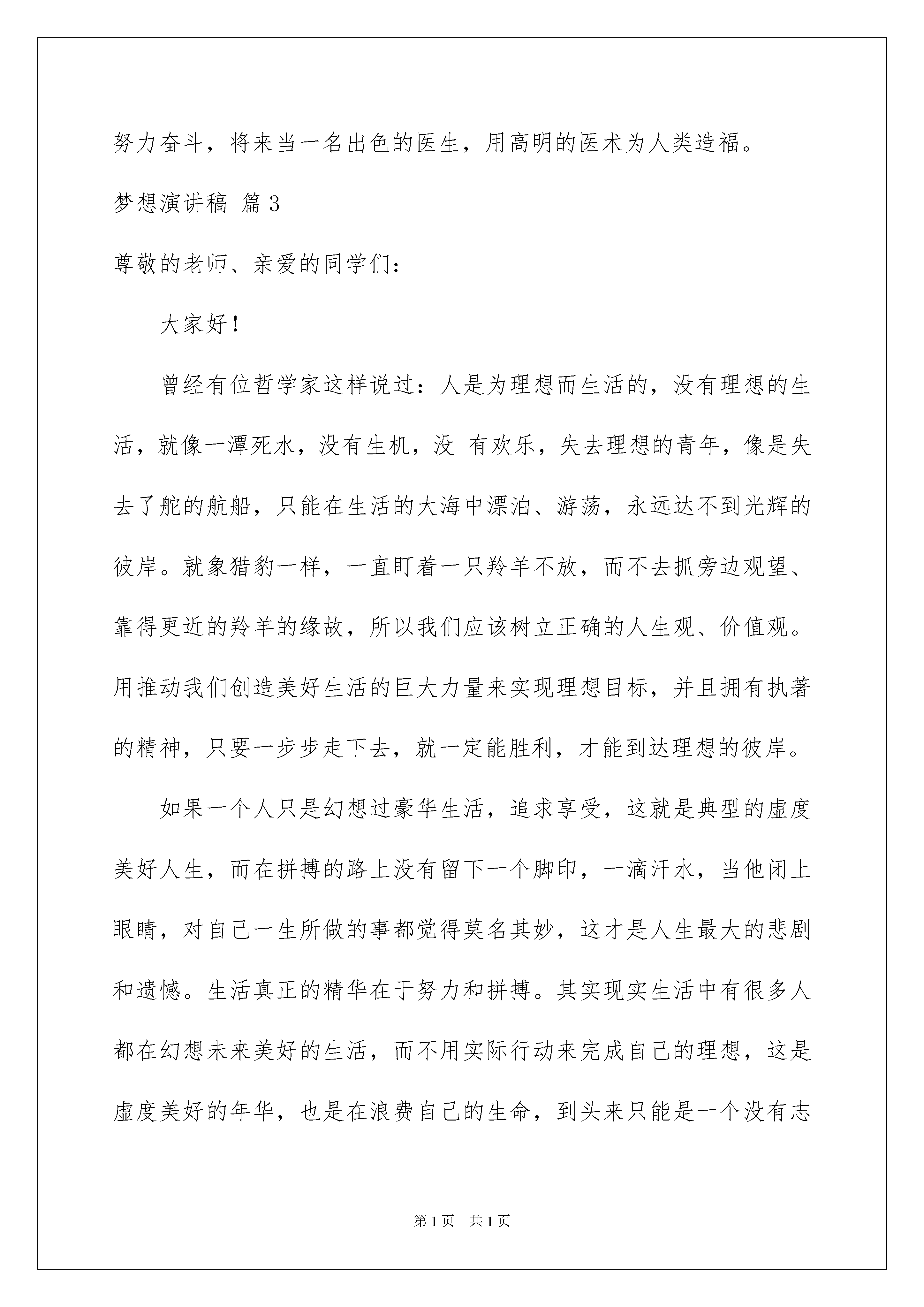 努力奋斗，将来当一名出色的医生，用高明的医术为人类造福。

梦想演讲稿 篇3

尊敬的老师、亲爱的同学们：

大家好！

曾经有位哲学家这样说过：人是为理想而生活的，没有理想的生活，就像一潭死水，没有生机，没 有欢乐，失去理想的青年，像是失去了舵的航船，只能在生活的大海中漂泊、游荡，永远达不到光辉的彼岸。就象猎豹一样，一直盯着一只羚羊不放，而不去抓旁边观望、靠得更近的羚羊的缘故，所以我们应该树立正确的人生观、价值观。用推动我们创造美好生活的巨大力量来实现理想目标，并且拥有执著的精神，只要一步步走下去，就一定能胜利，才能到达理想的彼岸。

如果一个人只是幻想过豪华生活，追求享受，这就是典型的虚度美好人生，而在拼搏的路上没有留下一个脚印，一滴汗水，当他闭上眼睛，对自己一生所做的事都觉得莫名其妙，这才是人生最大的悲剧和遗憾。生活真正的精华在于努力和拼搏。其实现实生活中有很多人都在幻想未来美好的生活，而不用实际行动来完成自己的理想，这是虚度美好的年华，也是在浪费自己的生命，到头来只能是一个没有志

第1页 共1页